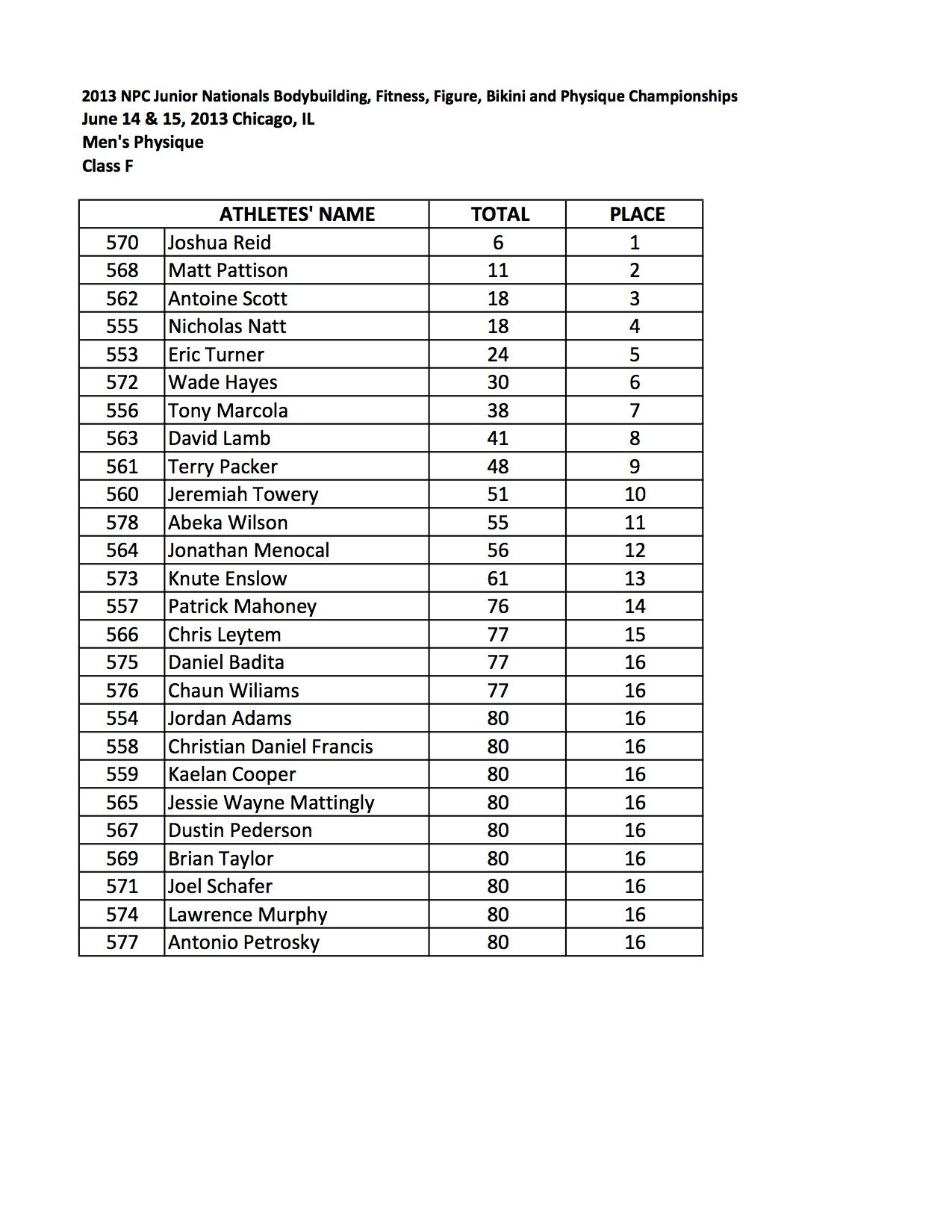 2013 NPC Junior Nationals Bodybuilding, Fitness, Figure, Bikini and Physique Championships
June 14 & 15, 2013 Chicago, IL
Men's Physique
Class F

| | ATHLETES' NAME | TOTAL | PLACE |
|---|---|---|---|
| 570 | Joshua Reid | 6 | 1 |
| 568 | Matt Pattison | 11 | 2 |
| 562 | Antoine Scott | 18 | 3 |
| 555 | Nicholas Natt | 18 | 4 |
| 553 | Eric Turner | 24 | 5 |
| 572 | Wade Hayes | 30 | 6 |
| 556 | Tony Marcola | 38 | 7 |
| 563 | David Lamb | 41 | 8 |
| 561 | Terry Packer | 48 | 9 |
| 560 | Jeremiah Towery | 51 | 10 |
| 578 | Abeka Wilson | 55 | 11 |
| 564 | Jonathan Menocal | 56 | 12 |
| 573 | Knute Enslow | 61 | 13 |
| 557 | Patrick Mahoney | 76 | 14 |
| 566 | Chris Leytem | 77 | 15 |
| 575 | Daniel Badita | 77 | 16 |
| 576 | Chaun Wiliams | 77 | 16 |
| 554 | Jordan Adams | 80 | 16 |
| 558 | Christian Daniel Francis | 80 | 16 |
| 559 | Kaelan Cooper | 80 | 16 |
| 565 | Jessie Wayne Mattingly | 80 | 16 |
| 567 | Dustin Pederson | 80 | 16 |
| 569 | Brian Taylor | 80 | 16 |
| 571 | Joel Schafer | 80 | 16 |
| 574 | Lawrence Murphy | 80 | 16 |
| 577 | Antonio Petrosky | 80 | 16 |